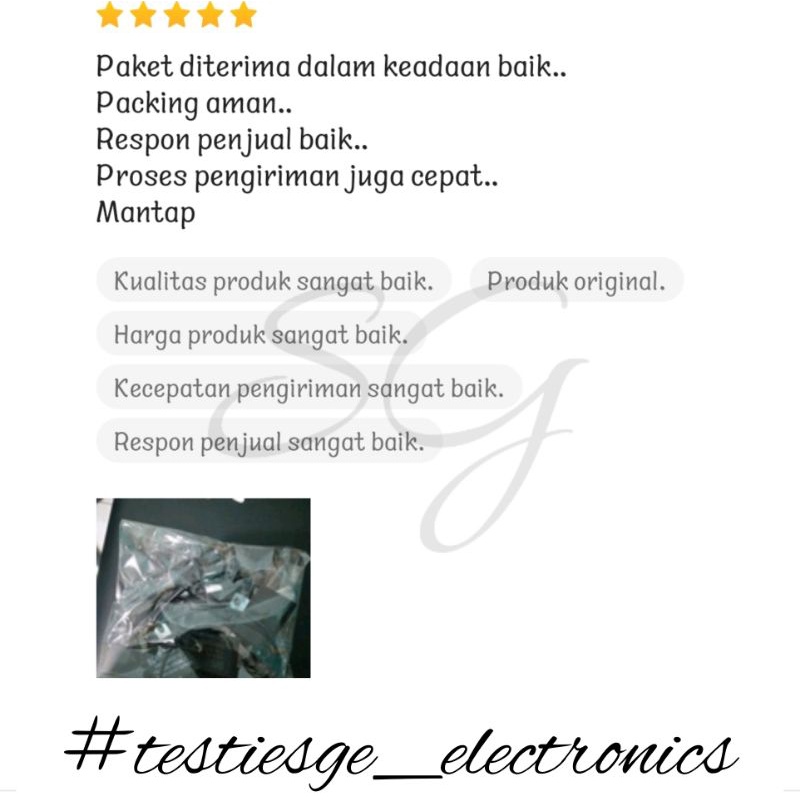 Paket diterima dalam keadaan baik..
Packing aman..
Respon penjual baik..
Proses pengiriman juga cepat..
Mantap

Kualitas produk sangat baik.

Produk original.

Harga produk sangat baik.

Kecepatan pengiriman sangat baik.

Respon penjual sangat baik.

SG

#testiesge_electronics